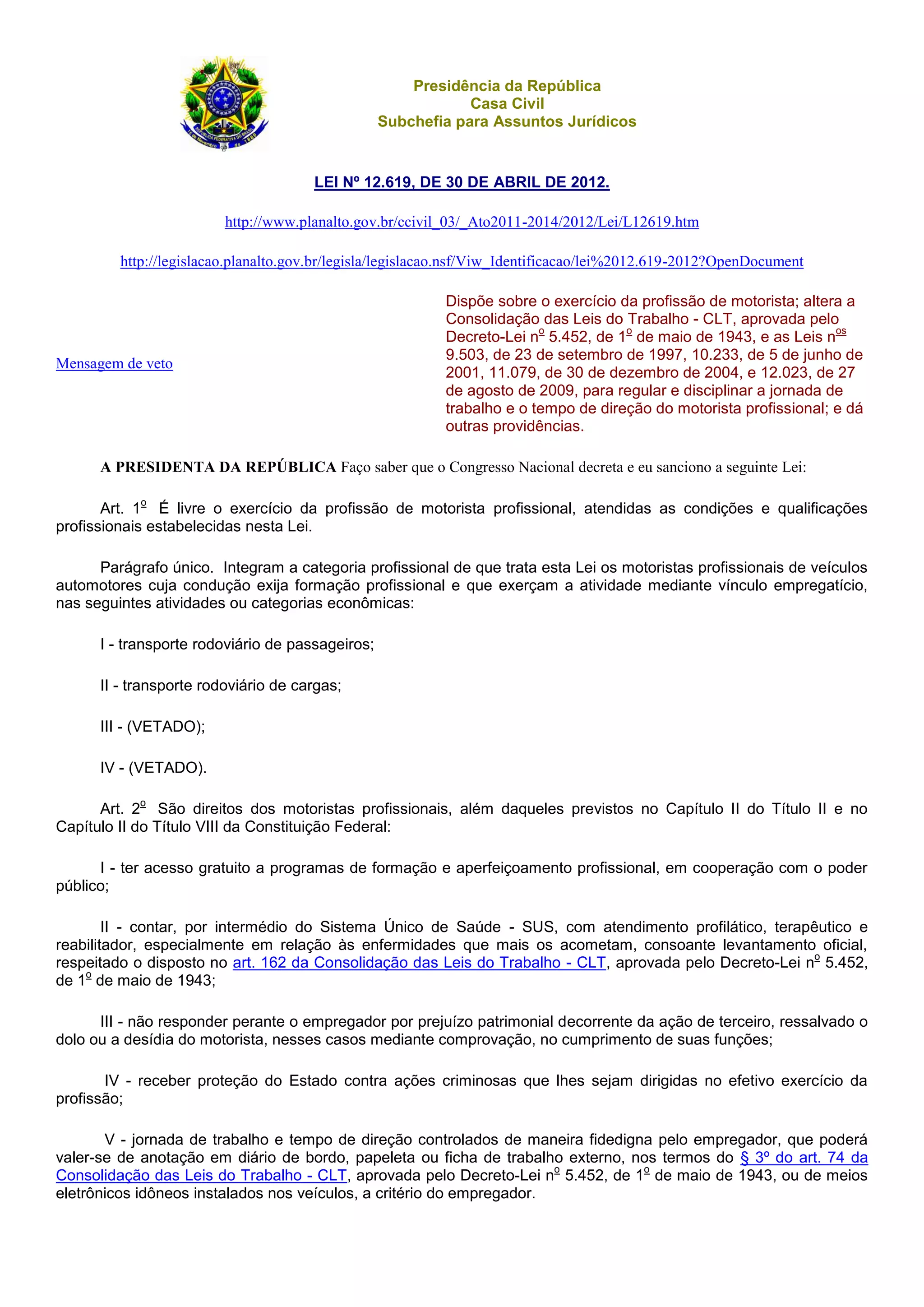 Presidência da República
Casa Civil
Subchefia para Assuntos Jurídicos

LEI Nº 12.619, DE 30 DE ABRIL DE 2012.

http://www.planalto.gov.br/ccivil_03/_Ato2011-2014/2012/Lei/L12619.htm

http://legislacao.planalto.gov.br/legisla/legislacao.nsf/Viw_Identificacao/lei%2012.619-2012?OpenDocument

Mensagem de veto

Dispõe sobre o exercício da profissão de motorista; altera a Consolidação das Leis do Trabalho - CLT, aprovada pelo Decreto-Lei nº 5.452, de 1º de maio de 1943, e as Leis nºs 9.503, de 23 de setembro de 1997, 10.233, de 5 de junho de 2001, 11.079, de 30 de dezembro de 2004, e 12.023, de 27 de agosto de 2009, para regular e disciplinar a jornada de trabalho e o tempo de direção do motorista profissional; e dá outras providências.

A PRESIDENTA DA REPÚBLICA Faço saber que o Congresso Nacional decreta e eu sanciono a seguinte Lei:

Art. 1º É livre o exercício da profissão de motorista profissional, atendidas as condições e qualificações profissionais estabelecidas nesta Lei.

Parágrafo único. Integram a categoria profissional de que trata esta Lei os motoristas profissionais de veículos automotores cuja condução exija formação profissional e que exerçam a atividade mediante vínculo empregatício, nas seguintes atividades ou categorias econômicas:

I - transporte rodoviário de passageiros;

II - transporte rodoviário de cargas;

III - (VETADO);

IV - (VETADO).

Art. 2º São direitos dos motoristas profissionais, além daqueles previstos no Capítulo II do Título II e no Capítulo II do Título VIII da Constituição Federal:

I - ter acesso gratuito a programas de formação e aperfeiçoamento profissional, em cooperação com o poder público;

II - contar, por intermédio do Sistema Único de Saúde - SUS, com atendimento profilático, terapêutico e reabilitador, especialmente em relação às enfermidades que mais os acometam, consoante levantamento oficial, respeitado o disposto no art. 162 da Consolidação das Leis do Trabalho - CLT, aprovada pelo Decreto-Lei nº 5.452, de 1º de maio de 1943;

III - não responder perante o empregador por prejuízo patrimonial decorrente da ação de terceiro, ressalvado o dolo ou a desídia do motorista, nesses casos mediante comprovação, no cumprimento de suas funções;

IV - receber proteção do Estado contra ações criminosas que lhes sejam dirigidas no efetivo exercício da profissão;

V - jornada de trabalho e tempo de direção controlados de maneira fidedigna pelo empregador, que poderá valer-se de anotação em diário de bordo, papeleta ou ficha de trabalho externo, nos termos do § 3º do art. 74 da Consolidação das Leis do Trabalho - CLT, aprovada pelo Decreto-Lei nº 5.452, de 1º de maio de 1943, ou de meios eletrônicos idôneos instalados nos veículos, a critério do empregador.